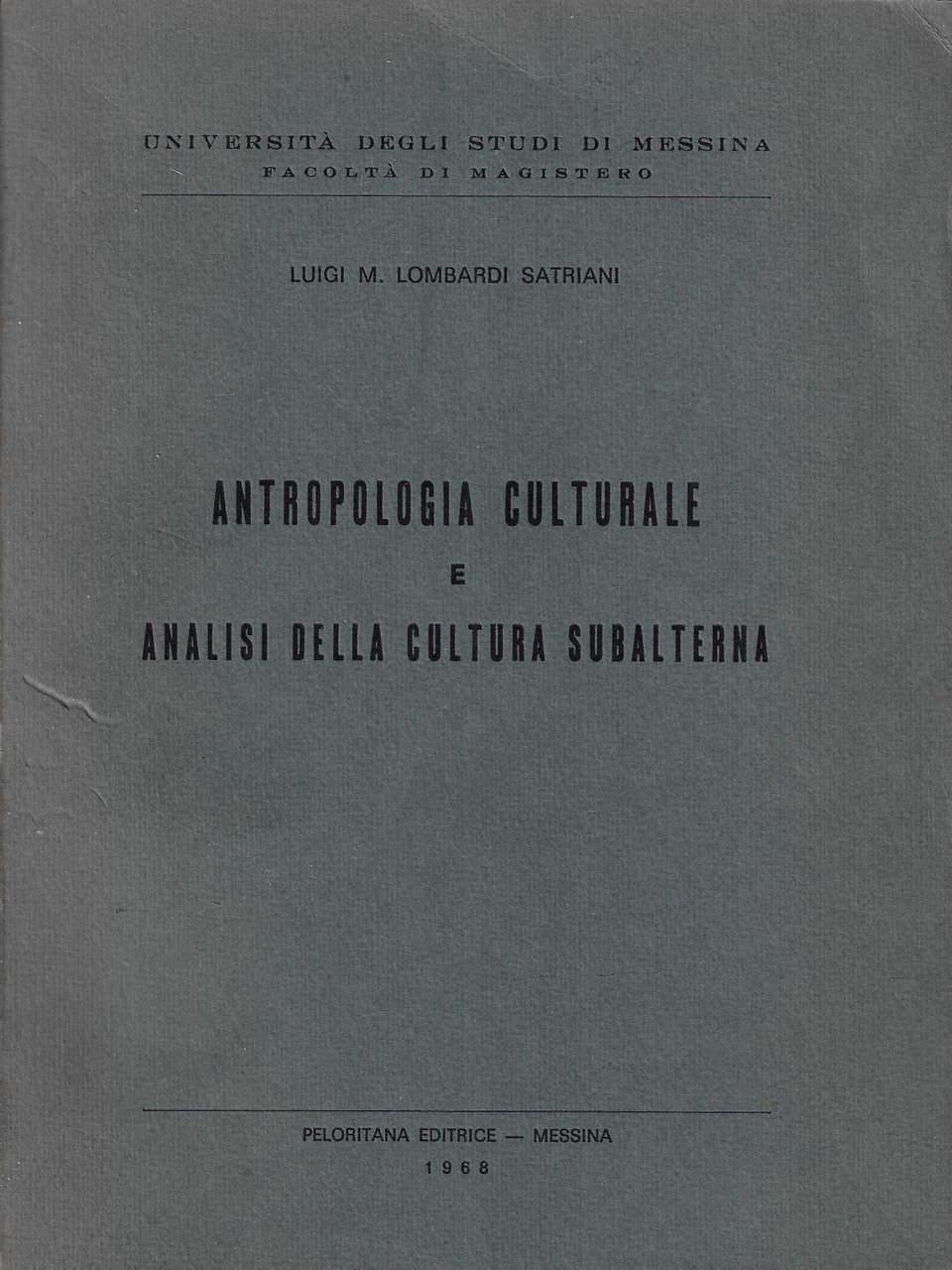 UNIVERSITÀ DEGLI STUDI DI MESSINA
FACOLTÀ DI MAGISTERO

LUIGI M. LOMBARDI SATRIANI

ANTROPOLOGIA CULTURALE
E
ANALISI DELLA CULTURA SUBALTERNA

PELORITANA EDITRICE — MESSINA
1968